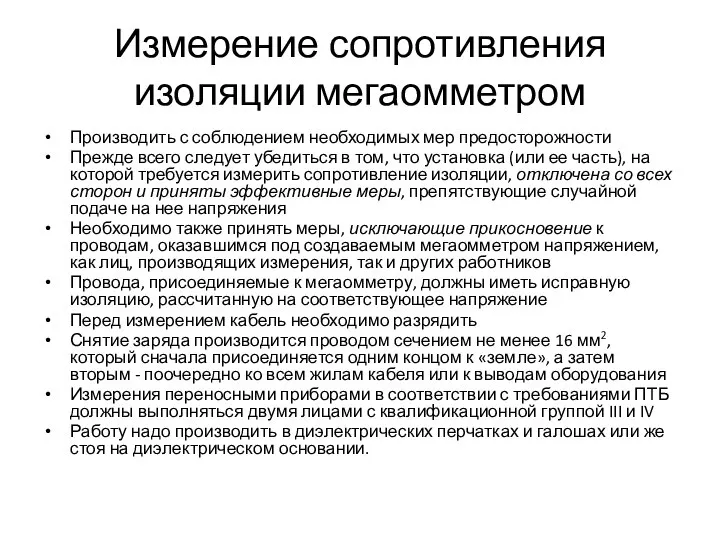 Измерение сопротивления изоляции мегаомметром

• Производить с соблюдением необходимых мер предосторожности
• Прежде всего следует убедиться в том, что установка (или ее часть), на которой требуется измерить сопротивление изоляции, отключена со всех сторон и приняты эффективные меры, препятствующие случайной подаче на нее напряжения
• Необходимо также принять меры, исключающие прикосновение к проводам, оказавшимся под создаваемым мегаомметром напряжением, как лиц, производящих измерения, так и других работников
• Провода, присоединяемые к мегаомметру, должны иметь исправную изоляцию, рассчитанную на соответствующее напряжение
• Перед измерением кабель необходимо разрядить
• Снятие заряда производится проводом сечением не менее 16 мм$^2$, который сначала присоединяется одним концом к «земле», а затем вторым - поочередно ко всем жилам кабеля или к выводам оборудования
• Измерения переносными приборами в соответствии с требованиями ПТБ должны выполняться двумя лицами с квалификационной группой III и IV
• Работу надо производить в диэлектрических перчатках и галошах или же стоя на диэлектрическом основании.